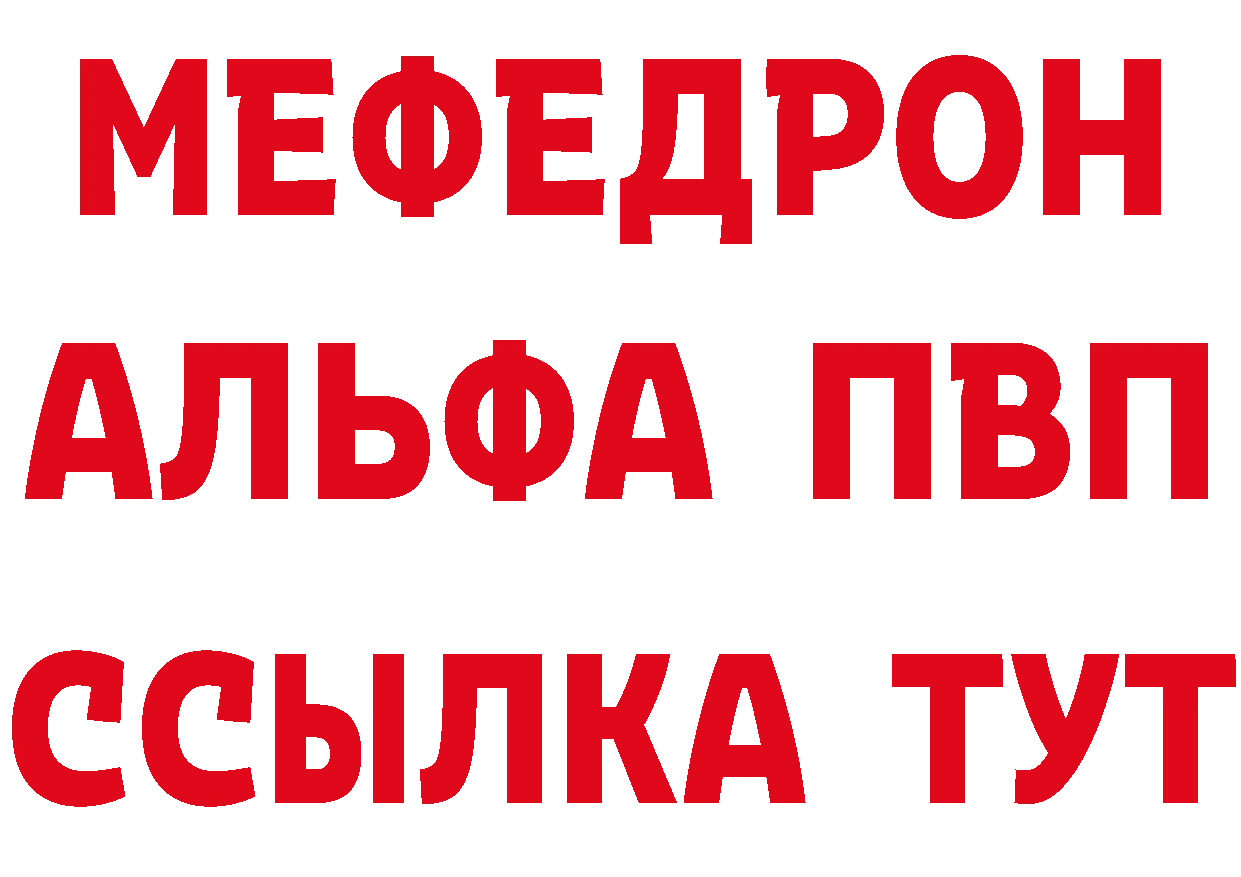 МЕФЕДРОН
АЛЬФА ПВП
ССЫЛКА ТУТ